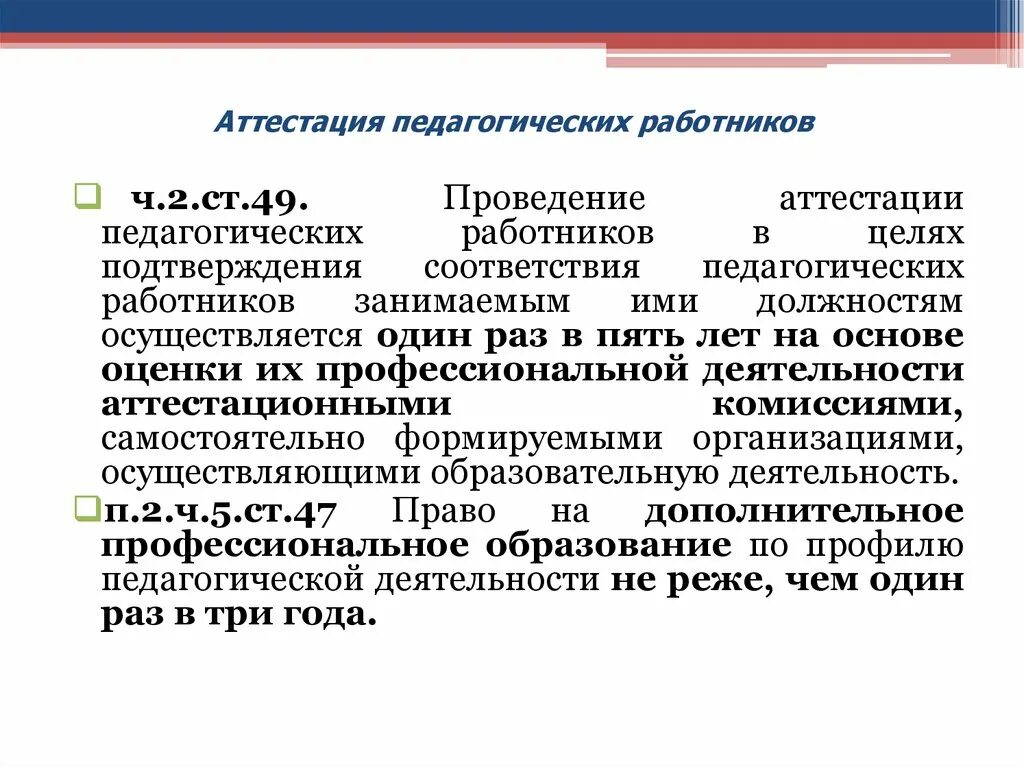 Аттестация педагогических работников

ч.2.ст.49. Проведение аттестации педагогических работников в целях подтверждения соответствия педагогических работников занимаемым ими должностям осуществляется один раз в пять лет на основе оценки их профессиональной деятельности аттестационными комиссиями, самостоятельно формируемыми организациями, осуществляющими образовательную деятельность.

п.2.ч.5.ст.47 Право на дополнительное профессиональное образование по профилю педагогической деятельности не реже, чем один раз в три года.